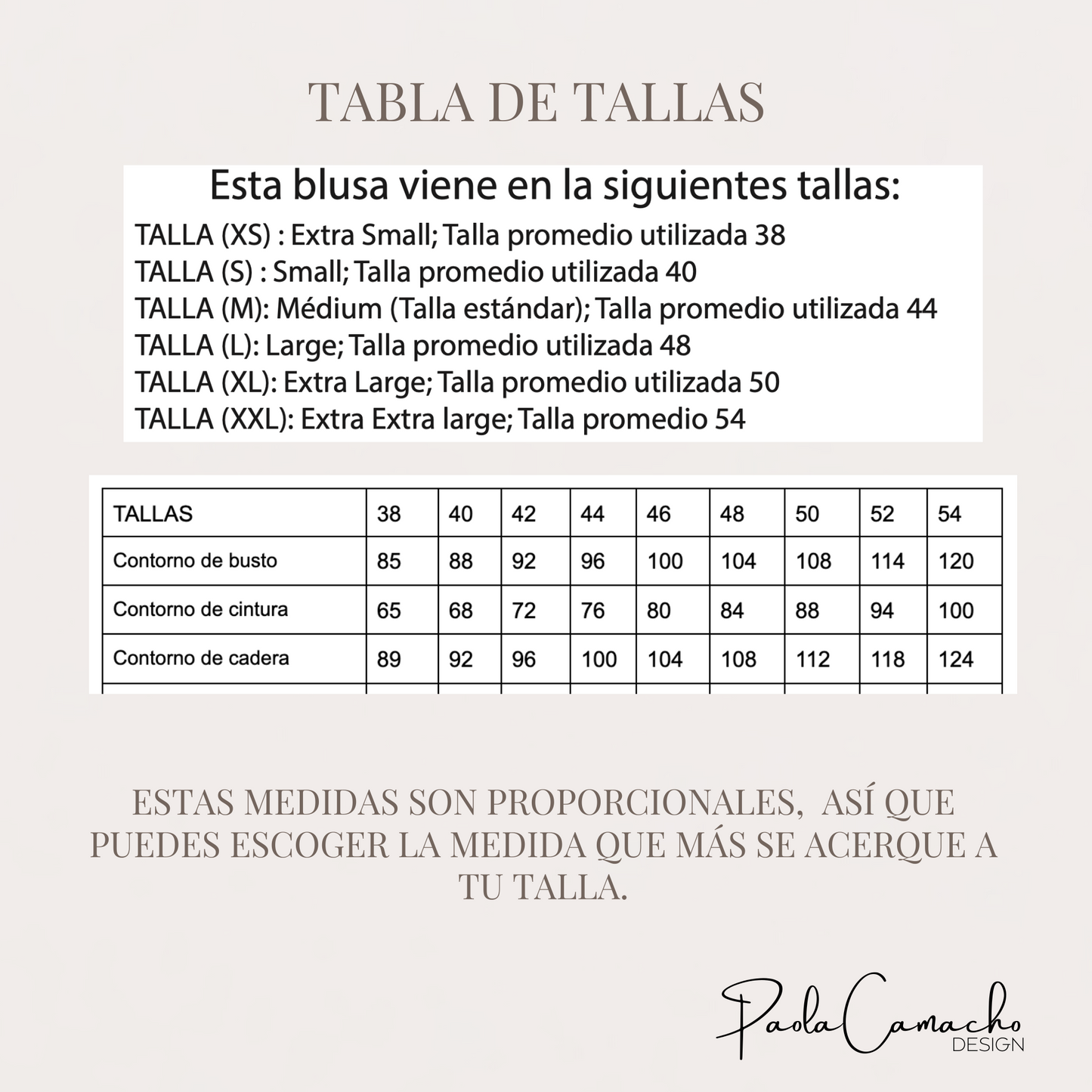 TABLA DE TALLAS

Esta blusa viene en la siguientes tallas:

TALLA (XS) : Extra Small; Talla promedio utilizada 38
TALLA (S) : Small; Talla promedio utilizada 40
TALLA (M): Médium (Talla estándar); Talla promedio utilizada 44
TALLA (L): Large; Talla promedio utilizada 48
TALLA (XL): Extra Large; Talla promedio utilizada 50
TALLA (XXL): Extra Extra large; Talla promedio 54

| TALLAS | 38 | 40 | 42 | 44 | 46 | 48 | 50 | 52 | 54 |
|---|---|---|---|---|---|---|---|---|---|
| Contorno de busto | 85 | 88 | 92 | 96 | 100 | 104 | 108 | 114 | 120 |
| Contorno de cintura | 65 | 68 | 72 | 76 | 80 | 84 | 88 | 94 | 100 |
| Contorno de cadera | 89 | 92 | 96 | 100 | 104 | 108 | 112 | 118 | 124 |

ESTAS MEDIDAS SON PROPORCIONALES, ASÍ QUE PUEDES ESCOGER LA MEDIDA QUE MÁS SE ACERQUE A TU TALLA.

Paola Camacho
DESIGN